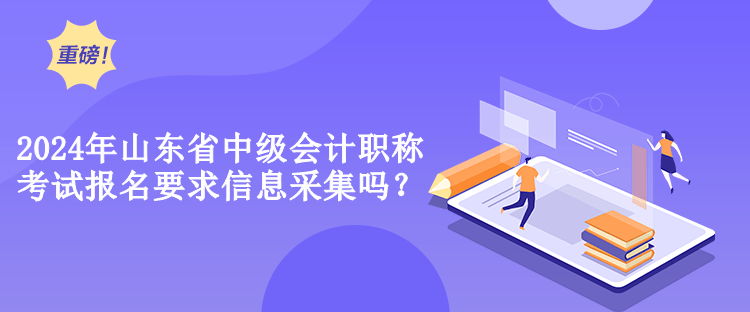 重磅!

2024年山东省中级会计职称考试报名要求信息采集吗?